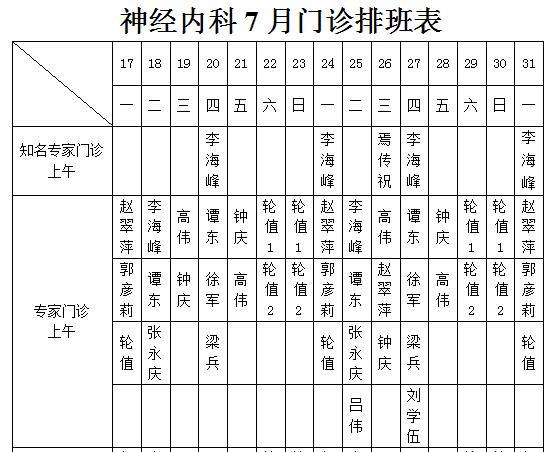 神经内科 7 月门诊排班表

| | 17 | 18 | 19 | 20 | 21 | 22 | 23 | 24 | 25 | 26 | 27 | 28 | 29 | 30 | 31 |
|---|---|---|---|---|---|---|---|---|---|---|---|---|---|---|---|
| | 一 | 二 | 三 | 四 | 五 | 六 | 日 | 一 | 二 | 三 | 四 | 五 | 六 | 日 | 一 |
| 知名专家门诊 上午 | | | | 李海峰 | | | | 李海峰 | | 焉传祝 | 李海峰 | | | | 李海峰 |
| 专家门诊 上午 | 赵翠萍 | 李海峰 | 高伟 | 谭东 | 钟庆 | 轮值1 | 轮值1 | 赵翠萍 | 李海峰 | 高伟 | 谭东 | 钟庆 | 轮值1 | 轮值1 | 赵翠萍 |
| | 郭彦莉 | 谭东 | 钟庆 | 徐军 | 高伟 | 轮值2 | 轮值2 | 郭彦莉 | 谭东 | 赵翠萍 | 徐军 | 高伟 | 轮值2 | 轮值2 | 郭彦莉 |
| | 轮值 | 张永庆 | | 梁兵 | | | | 轮值 | 张永庆 | 钟庆 | 梁兵 | | | | 轮值 |
| | | | | | | | | | 吕伟 | | 刘学伍 | | | | |